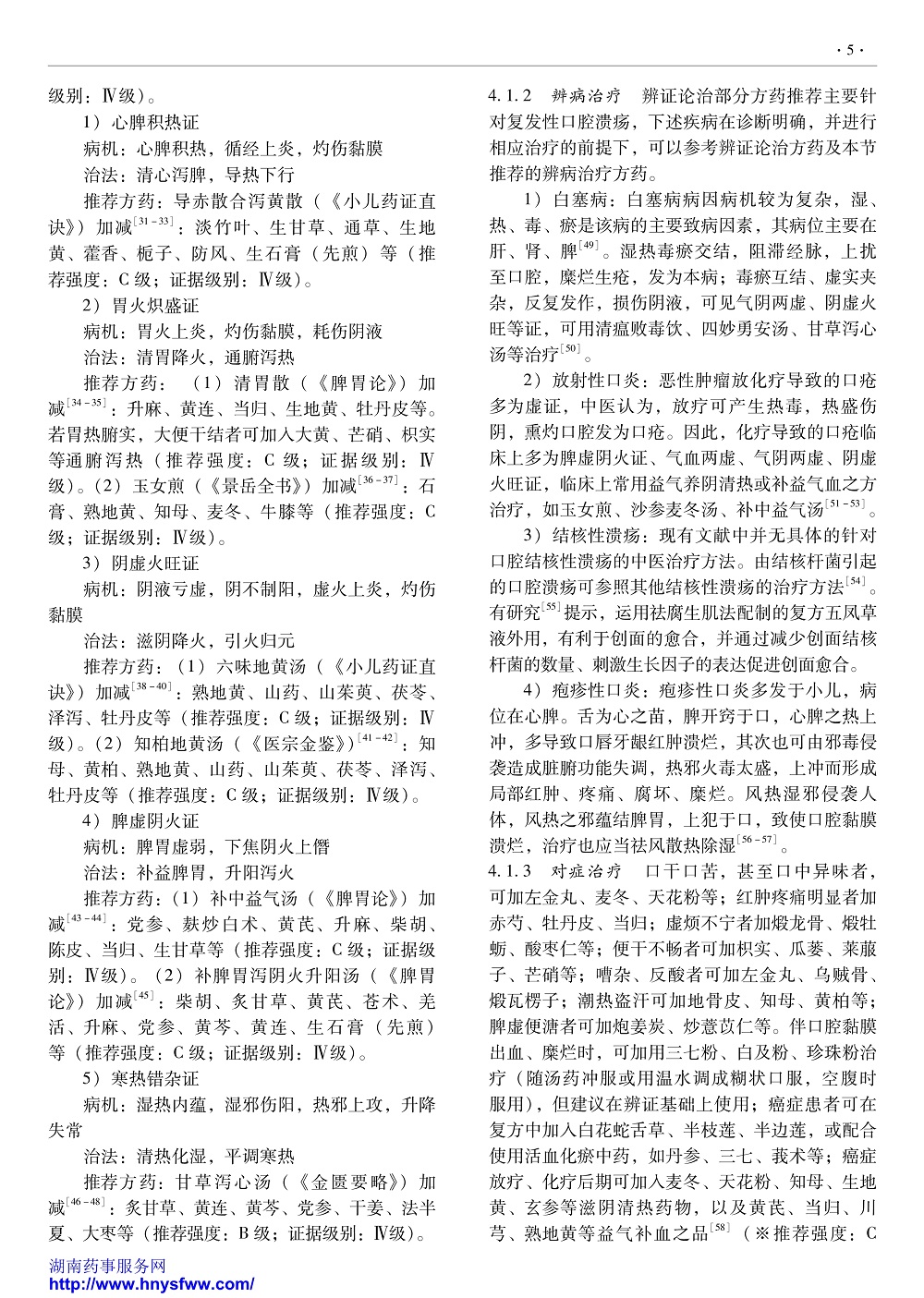 · 5 ·

级别：Ⅳ级）。

1）心脾积热证

病机：心脾积热，循经上炎，灼伤黏膜

治法：清心泻脾，导热下行

推荐方药：导赤散合泻黄散（《小儿药证直诀》）加减$^{[31-33]}$：淡竹叶、生甘草、通草、生地黄、藿香、栀子、防风、生石膏（先煎）等（推荐强度：C级；证据级别：Ⅳ级）。

2）胃火炽盛证

病机：胃火上炎，灼伤黏膜，耗伤阴液

治法：清胃降火，通腑泻热

推荐方药：（1）清胃散（《脾胃论》）加减$^{[34-35]}$：升麻、黄连、当归、生地黄、牡丹皮等。若胃热腑实，大便干结者可加入大黄、芒硝、枳实等通腑泻热（推荐强度：C级；证据级别：Ⅳ级）。（2）玉女煎（《景岳全书》）加减$^{[36-37]}$：石膏、熟地黄、知母、麦冬、牛膝等（推荐强度：C级；证据级别：Ⅳ级）。

3）阴虚火旺证

病机：阴液亏虚，阴不制阳，虚火上炎，灼伤黏膜

治法：滋阴降火，引火归元

推荐方药：（1）六味地黄汤（《小儿药证直诀》）加减$^{[38-40]}$：熟地黄、山药、山茱萸、茯苓、泽泻、牡丹皮等（推荐强度：C级；证据级别：Ⅳ级）。（2）知柏地黄汤（《医宗金鉴》）$^{[41-42]}$：知母、黄柏、熟地黄、山药、山茱萸、茯苓、泽泻、牡丹皮等（推荐强度：C级；证据级别：Ⅳ级）。

4）脾虚阴火证

病机：脾胃虚弱，下焦阴火上僭

治法：补益脾胃，升阳泻火

推荐方药：（1）补中益气汤（《脾胃论》）加减$^{[43-44]}$：党参、麸炒白术、黄芪、升麻、柴胡、陈皮、当归、生甘草等（推荐强度：C级；证据级别：Ⅳ级）。（2）补脾胃泻阴火升阳汤（《脾胃论》）加减$^{[45]}$：柴胡、炙甘草、黄芪、苍术、羌活、升麻、党参、黄芩、黄连、生石膏（先煎）等（推荐强度：C级；证据级别：Ⅳ级）。

5）寒热错杂证

病机：湿热内蕴，湿邪伤阳，热邪上攻，升降失常

治法：清热化湿，平调寒热

推荐方药：甘草泻心汤（《金匮要略》）加减$^{[46-48]}$：炙甘草、黄连、黄芩、党参、干姜、法半夏、大枣等（推荐强度：B级；证据级别：Ⅳ级）。

4.1.2 辨病治疗 辨证论治部分方药推荐主要针对复发性口腔溃疡，下述疾病在诊断明确，并进行相应治疗的前提下，可以参考辨证论治方药及本节推荐的辨病治疗方药。

1）白塞病：白塞病病因病机较为复杂，湿、热、毒、瘀是该病的主要致病因素，其病位主要在肝、肾、脾$^{[49]}$。湿热毒瘀交结，阻滞经脉，上扰至口腔，糜烂生疮，发为本病；毒瘀互结、虚实夹杂，反复发作，损伤阴液，可见气阴两虚、阴虚火旺等证，可用清瘟败毒饮、四妙勇安汤、甘草泻心汤等治疗$^{[50]}$。

2）放射性口炎：恶性肿瘤放化疗导致的口疮多为虚证，中医认为，放疗可产生热毒，热盛伤阴，熏灼口腔发为口疮。因此，化疗导致的口疮临床上多为脾虚阴火证、气血两虚、气阴两虚、阴虚火旺证，临床上常用益气养阴清热或补益气血之方治疗，如玉女煎、沙参麦冬汤、补中益气汤$^{[51-53]}$。

3）结核性溃疡：现有文献中并无具体的针对口腔结核性溃疡的中医治疗方法。由结核杆菌引起的口腔溃疡可参照其他结核性溃疡的治疗方法$^{[54]}$。有研究$^{[55]}$提示，运用祛腐生肌法配制的复方五凤草液外用，有利于创面的愈合，并通过减少创面结核杆菌的数量、刺激生长因子的表达促进创面愈合。

4）疱疹性口炎：疱疹性口炎多发于小儿，病位在心脾。舌为心之苗，脾开窍于口，心脾之热上冲，多导致口唇牙龈红肿溃烂，其次也可由邪毒侵袭造成脏腑功能失调，热邪火毒太盛，上冲而形成局部红肿、疼痛、腐坏、糜烂。风热湿邪侵袭人体，风热之邪蕴结脾胃，上犯于口，致使口腔黏膜溃烂，治疗也应当祛风散热除湿$^{[56-57]}$。

4.1.3 对症治疗 口干口苦，甚至口中异味者，可加左金丸、麦冬、天花粉等；红肿疼痛明显者加赤芍、牡丹皮、当归；虚烦不宁者加煅龙骨、煅牡蛎、酸枣仁等；便干不畅者可加枳实、瓜蒌、莱菔子、芒硝等；嘈杂、反酸者可加左金丸、乌贼骨、煅瓦楞子；潮热盗汗可加地骨皮、知母、黄柏等；脾虚便溏者可加炮姜炭、炒薏苡仁等。伴口腔黏膜出血、糜烂时，可加用三七粉、白及粉、珍珠粉治疗（随汤药冲服或用温水调成糊状口服，空腹时服用），但建议在辨证基础上使用；癌症患者可在复方中加入白花蛇舌草、半枝莲、半边莲，或配合使用活血化瘀中药，如丹参、三七、莪术等；癌症放疗、化疗后期可加入麦冬、天花粉、知母、生地黄、玄参等滋阴清热药物，以及黄芪、当归、川芎、熟地黄等益气补血之品$^{[58]}$（※推荐强度：C

湖南药事服务网
http://www.hnysfww.com/